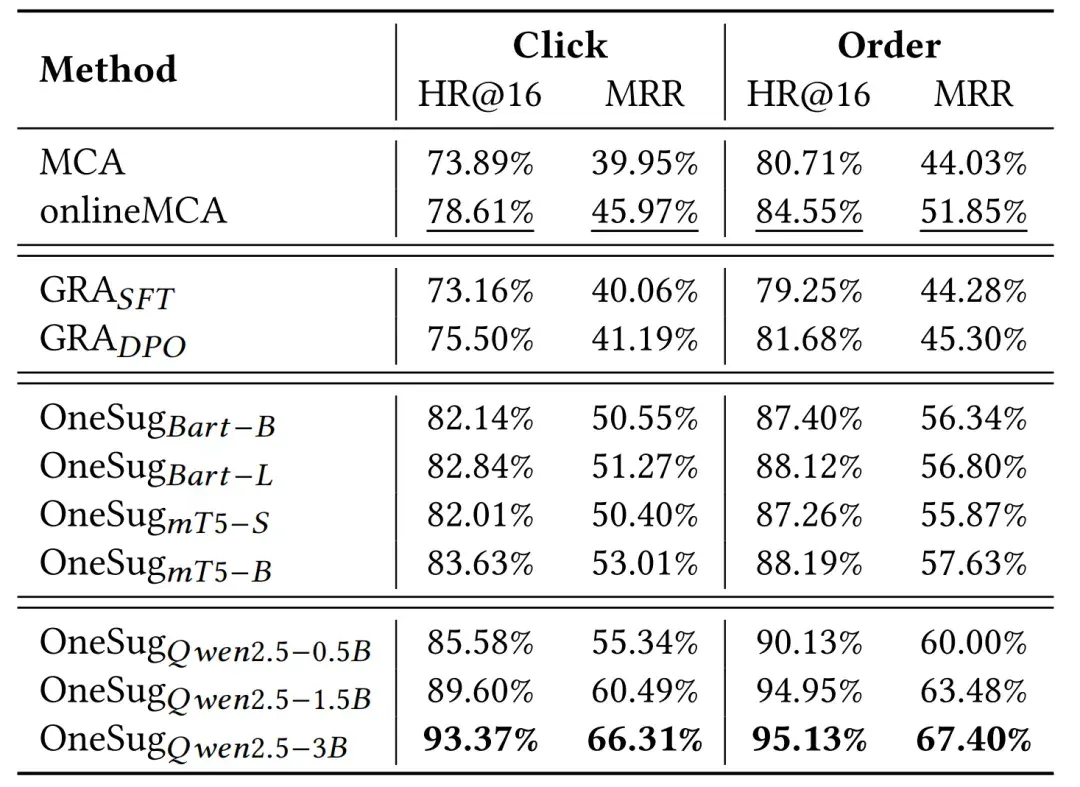 | Method | Click HR@16 | Click MRR | Order HR@16 | Order MRR |
|---|---|---|---|---|
| MCA | 73.89% | 39.95% | 80.71% | 44.03% |
| onlineMCA | 78.61% | 45.97% | 84.55% | 51.85% |
| $GRA_{SFT}$ | 73.16% | 40.06% | 79.25% | 44.28% |
| $GRA_{DPO}$ | 75.50% | 41.19% | 81.68% | 45.30% |
| $OneSug_{Bart-B}$ | 82.14% | 50.55% | 87.40% | 56.34% |
| $OneSug_{Bart-L}$ | 82.84% | 51.27% | 88.12% | 56.80% |
| $OneSug_{mT5-S}$ | 82.01% | 50.40% | 87.26% | 55.87% |
| $OneSug_{mT5-B}$ | 83.63% | 53.01% | 88.19% | 57.63% |
| $OneSug_{Qwen2.5-0.5B}$ | 85.58% | 55.34% | 90.13% | 60.00% |
| $OneSug_{Qwen2.5-1.5B}$ | 89.60% | 60.49% | 94.95% | 63.48% |
| $OneSug_{Qwen2.5-3B}$ | **93.37%** | **66.31%** | **95.13%** | **67.40%** |